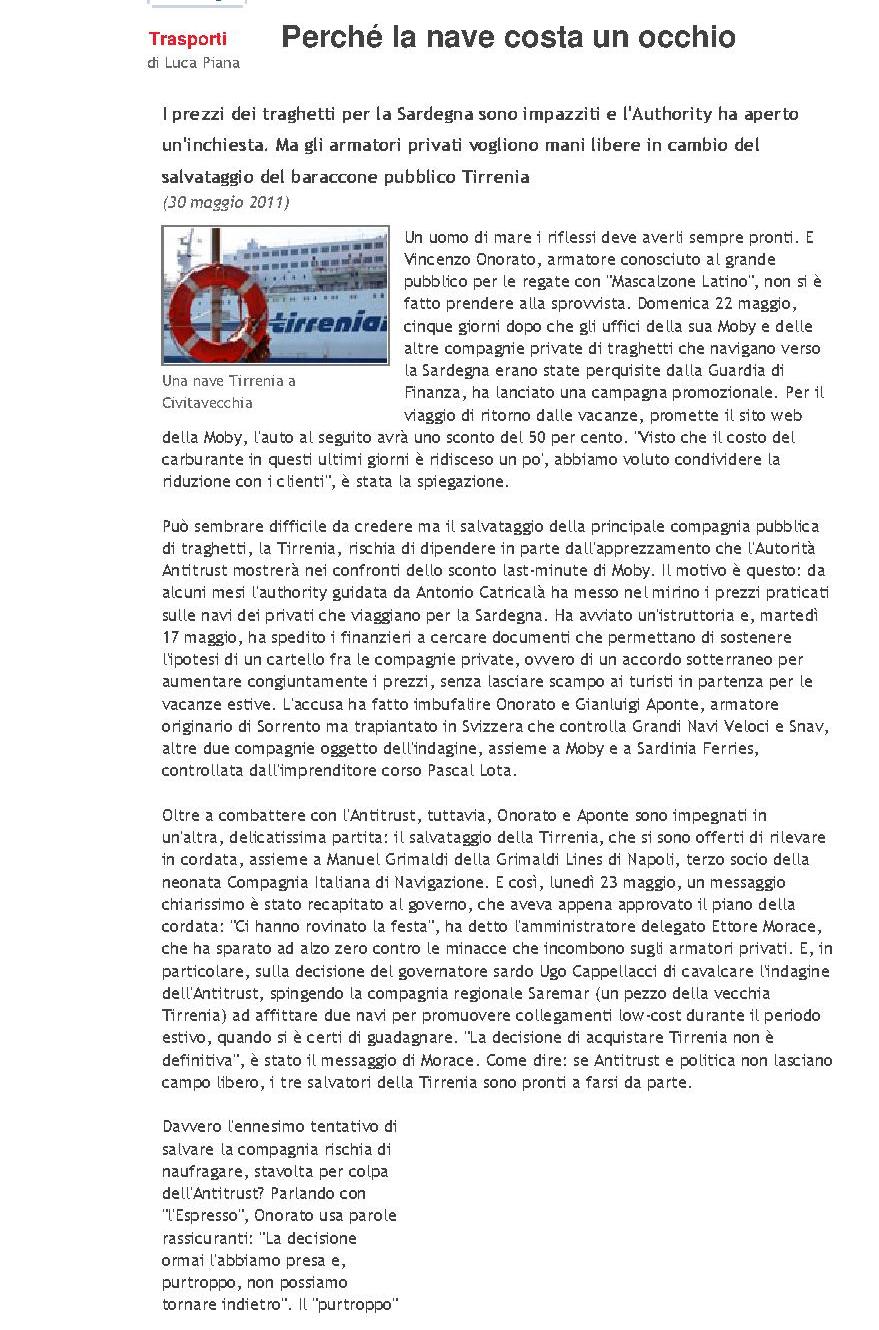 Trasporti
di Luca Piana

Perché la nave costa un occhio

I prezzi dei traghetti per la Sardegna sono impazziti e l'Authority ha aperto un'inchiesta. Ma gli armatori privati vogliono mani libere in cambio del salvataggio del baraccone pubblico Tirrenia

(30 maggio 2011)

tirrenia

Una nave Tirrenia a Civitavecchia

Un uomo di mare i riflessi deve averli sempre pronti. E Vincenzo Onorato, armatore conosciuto al grande pubblico per le regate con "Mascalzone Latino", non si è fatto prendere alla sprovvista. Domenica 22 maggio, cinque giorni dopo che gli uffici della sua Moby e delle altre compagnie private di traghetti che navigano verso la Sardegna erano state perquisite dalla Guardia di Finanza, ha lanciato una campagna promozionale. Per il viaggio di ritorno dalle vacanze, promette il sito web della Moby, l'auto al seguito avrà uno sconto del 50 per cento. "Visto che il costo del carburante in questi ultimi giorni è ridisceso un po', abbiamo voluto condividere la riduzione con i clienti", è stata la spiegazione.

Può sembrare difficile da credere ma il salvataggio della principale compagnia pubblica di traghetti, la Tirrenia, rischia di dipendere in parte dall'apprezzamento che l'Autorità Antitrust mostrerà nei confronti dello sconto last-minute di Moby. Il motivo è questo: da alcuni mesi l'authority guidata da Antonio Catricalà ha messo nel mirino i prezzi praticati sulle navi dei privati che viaggiano per la Sardegna. Ha avviato un'istruttoria e, martedì 17 maggio, ha spedito i finanzieri a cercare documenti che permettano di sostenere l'ipotesi di un cartello fra le compagnie private, ovvero di un accordo sotterraneo per aumentare congiuntamente i prezzi, senza lasciare scampo ai turisti in partenza per le vacanze estive. L'accusa ha fatto imbufalire Onorato e Gianluigi Aponte, armatore originario di Sorrento ma trapiantato in Svizzera che controlla Grandi Navi Veloci e Snav, altre due compagnie oggetto dell'indagine, assieme a Moby e a Sardinia Ferries, controllata dall'imprenditore corso Pascal Lota.

Oltre a combattere con l'Antitrust, tuttavia, Onorato e Aponte sono impegnati in un'altra, delicatissima partita: il salvataggio della Tirrenia, che si sono offerti di rilevare in cordata, assieme a Manuel Grimaldi della Grimaldi Lines di Napoli, terzo socio della neonata Compagnia Italiana di Navigazione. E così, lunedì 23 maggio, un messaggio chiarissimo è stato recapitato al governo, che aveva appena approvato il piano della cordata: "Ci hanno rovinato la festa", ha detto l'amministratore delegato Ettore Morace, che ha sparato ad alzo zero contro le minacce che incombono sugli armatori privati. E, in particolare, sulla decisione del governatore sardo Ugo Cappellacci di cavalcare l'indagine dell'Antitrust, spingendo la compagnia regionale Saremar (un pezzo della vecchia Tirrenia) ad affittare due navi per promuovere collegamenti low-cost durante il periodo estivo, quando si è certi di guadagnare. "La decisione di acquistare Tirrenia non è definitiva", è stato il messaggio di Morace. Come dire: se Antitrust e politica non lasciano campo libero, i tre salvatori della Tirrenia sono pronti a farsi da parte.

Davvero l'ennesimo tentativo di salvare la compagnia rischia di naufragare, stavolta per colpa dell'Antitrust? Parlando con "l'Espresso", Onorato usa parole rassicuranti: "La decisione ormai l'abbiamo presa e, purtroppo, non possiamo tornare indietro". Il "purtroppo"